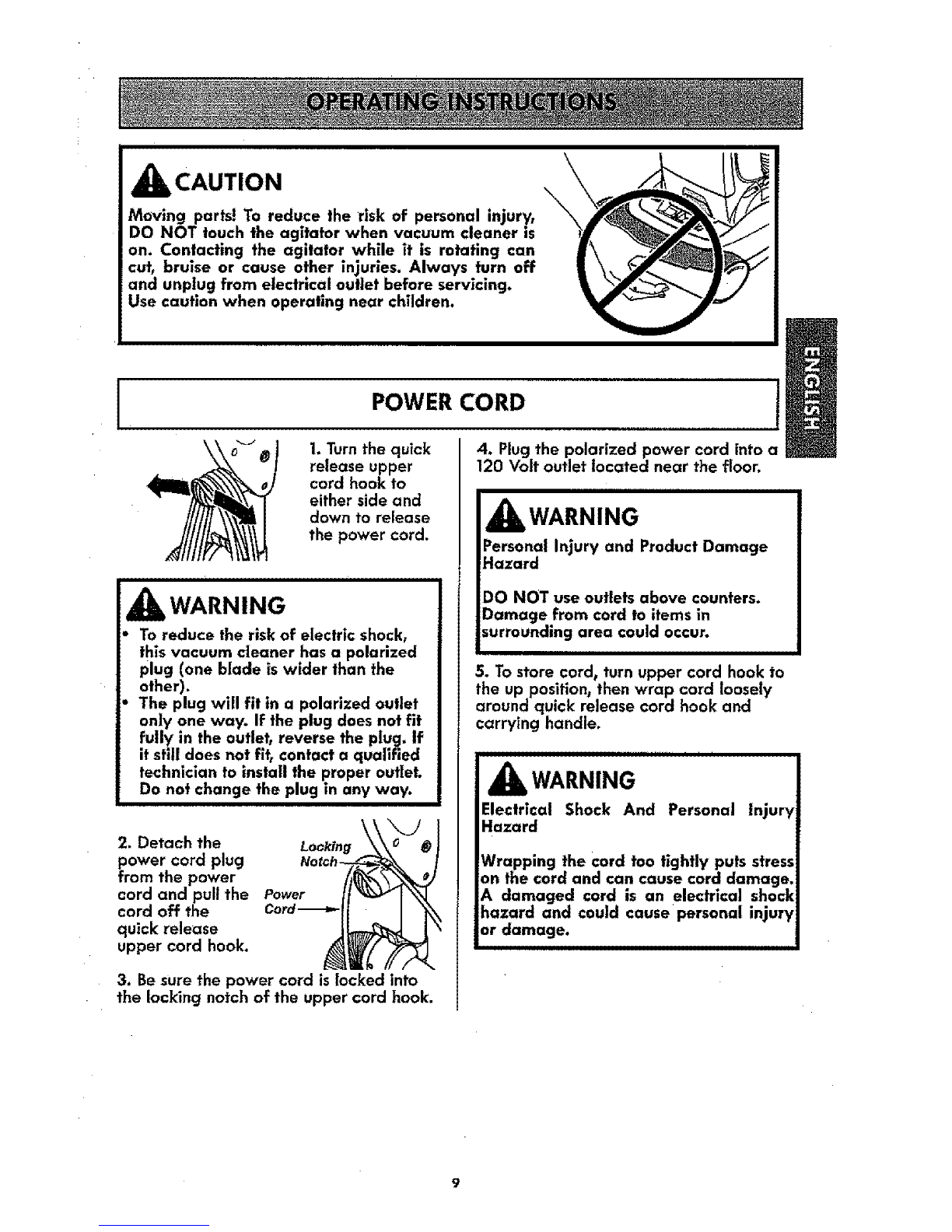 OPERATING INSTRUCTIONS

CAUTION

Moving parts! To reduce the risk of personal injury, DO NOT touch the agitator when vacuum cleaner is on. Contacting the agitator while it is rotating can cut, bruise or cause other injuries. Always turn off and unplug from electrical outlet before servicing. Use caution when operating near children.

ENGLISH

POWER CORD

1. Turn the quick release upper cord hook to either side and down to release the power cord.

WARNING

• To reduce the risk of electric shock, this vacuum cleaner has a polarized plug (one blade is wider than the other).
• The plug will fit in a polarized outlet only one way. If the plug does not fit fully in the outlet, reverse the plug. If it still does not fit, contact a qualified technician to install the proper outlet. Do not change the plug in any way.

2. Detach the power cord plug from the power cord and pull the cord off the quick release upper cord hook.

Locking Notch

Power Cord

3. Be sure the power cord is locked into the locking notch of the upper cord hook.

4. Plug the polarized power cord into a 120 Volt outlet located near the floor.

WARNING

Personal Injury and Product Damage Hazard

DO NOT use outlets above counters. Damage from cord to items in surrounding area could occur.

5. To store cord, turn upper cord hook to the up position, then wrap cord loosely around quick release cord hook and carrying handle.

WARNING

Electrical Shock And Personal Injury Hazard

Wrapping the cord too tightly puts stress on the cord and can cause cord damage. A damaged cord is an electrical shock hazard and could cause personal injury or damage.

9